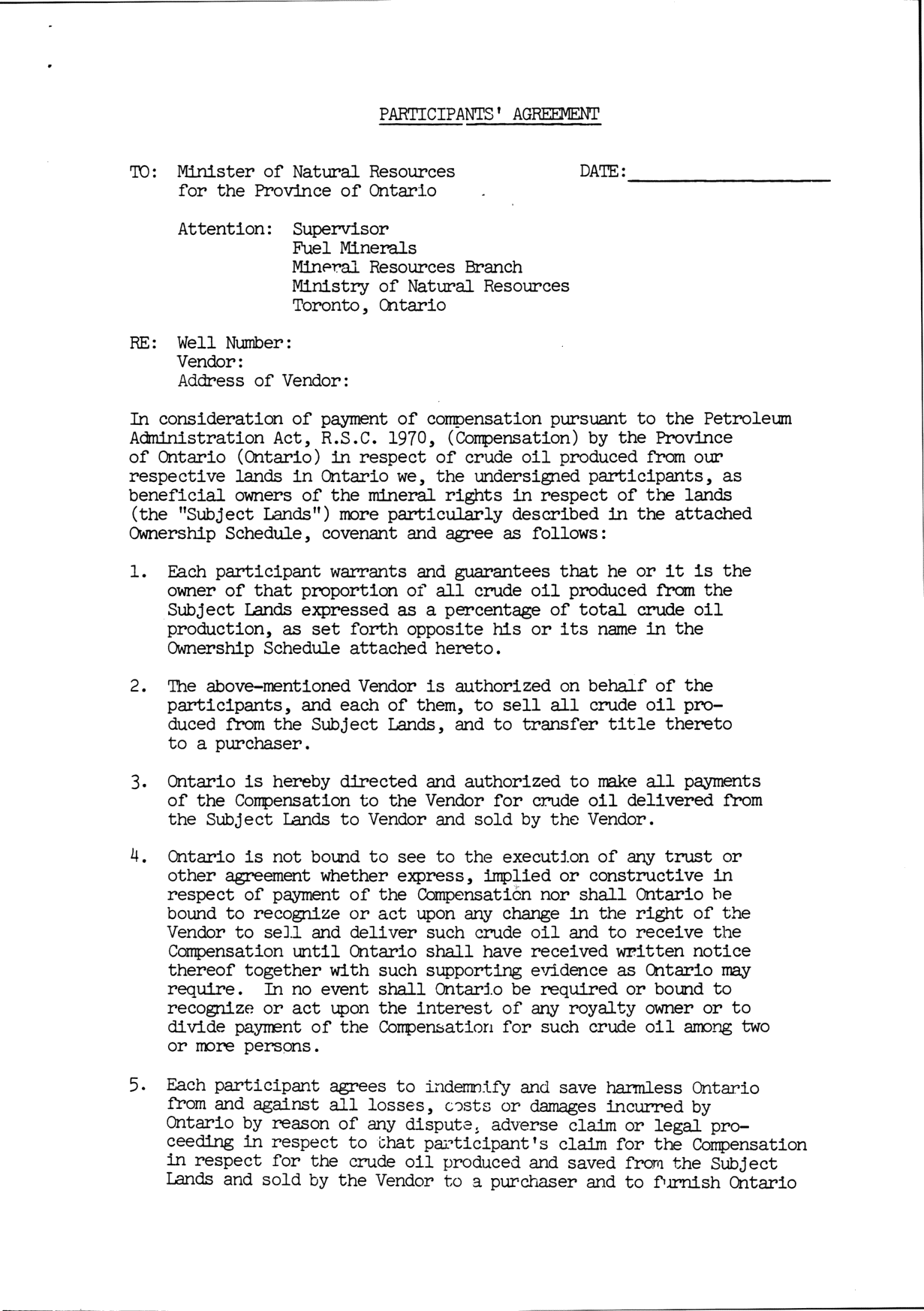 PARTICIPANTS' AGREEMENT

TO: Minister of Natural Resources for the Province of Ontario

DATE:

Attention: Supervisor
Fuel Minerals
Mineral Resources Branch
Ministry of Natural Resources
Toronto, Ontario

RE: Well Number:
Vendor:
Address of Vendor:

In consideration of payment of compensation pursuant to the Petroleum Administration Act, R.S.C. 1970, (Compensation) by the Province of Ontario (Ontario) in respect of crude oil produced from our respective lands in Ontario we, the undersigned participants, as beneficial owners of the mineral rights in respect of the lands (the "Subject Lands") more particularly described in the attached Ownership Schedule, covenant and agree as follows:

1. Each participant warrants and guarantees that he or it is the owner of that proportion of all crude oil produced from the Subject Lands expressed as a percentage of total crude oil production, as set forth opposite his or its name in the Ownership Schedule attached hereto.

2. The above-mentioned Vendor is authorized on behalf of the participants, and each of them, to sell all crude oil produced from the Subject Lands, and to transfer title thereto to a purchaser.

3. Ontario is hereby directed and authorized to make all payments of the Compensation to the Vendor for crude oil delivered from the Subject Lands to Vendor and sold by the Vendor.

4. Ontario is not bound to see to the execution of any trust or other agreement whether express, implied or constructive in respect of payment of the Compensation nor shall Ontario be bound to recognize or act upon any change in the right of the Vendor to sell and deliver such crude oil and to receive the Compensation until Ontario shall have received written notice thereof together with such supporting evidence as Ontario may require. In no event shall Ontario be required or bound to recognize or act upon the interest of any royalty owner or to divide payment of the Compensation for such crude oil among two or more persons.

5. Each participant agrees to indemnify and save harmless Ontario from and against all losses, costs or damages incurred by Ontario by reason of any dispute, adverse claim or legal proceeding in respect to that participant's claim for the Compensation in respect for the crude oil produced and saved from the Subject Lands and sold by the Vendor to a purchaser and to furnish Ontario